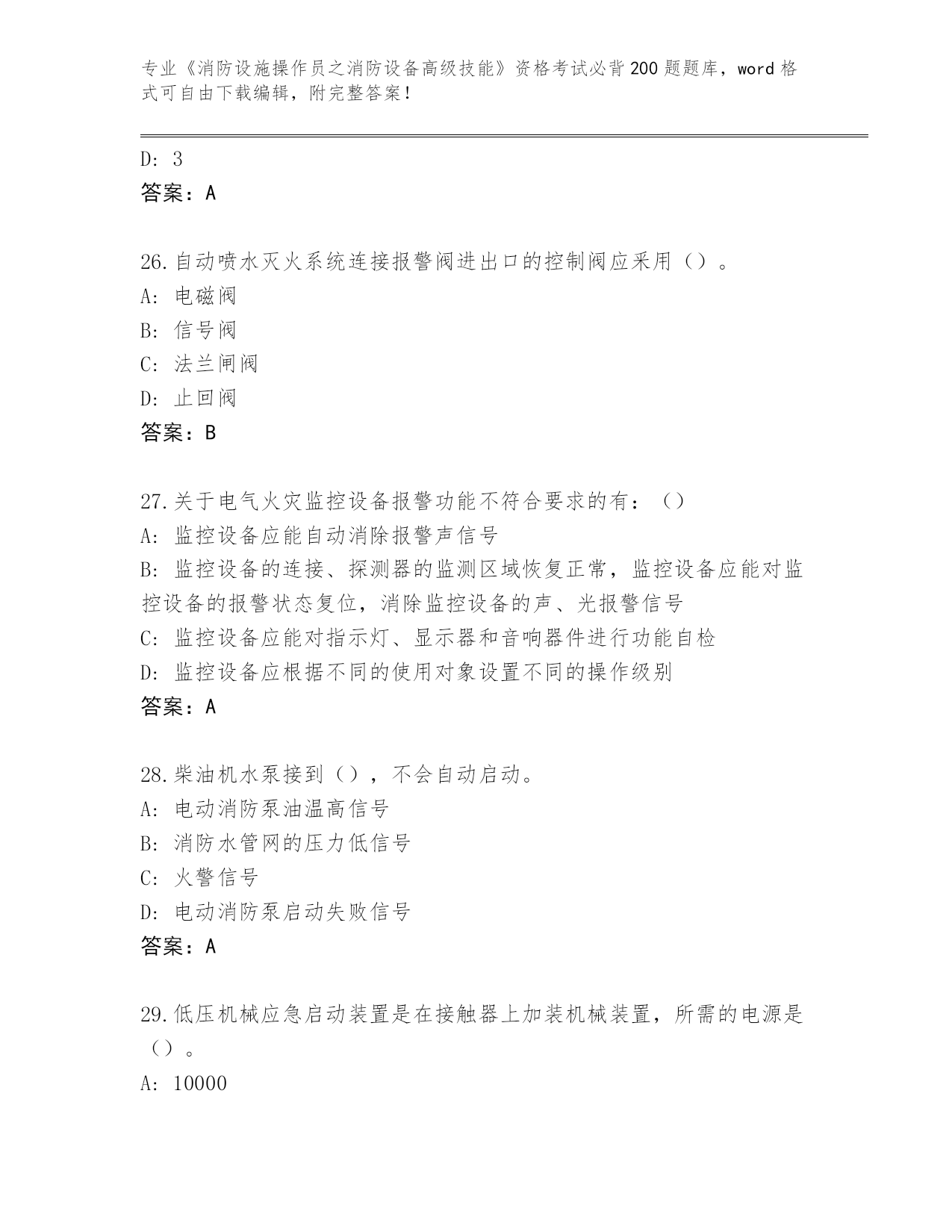 专业《消防设施操作员之消防设备高级技能》资格考试必背200题题库，word格式可自由下载编辑，附完整答案！

D: 3
答案：A

26.自动喷水灭火系统连接报警阀进出口的控制阀应采用（）。
A: 电磁阀
B: 信号阀
C: 法兰闸阀
D: 止回阀
答案：B

27.关于电气火灾监控设备报警功能不符合要求的有：（）
A: 监控设备应能自动消除报警声信号
B: 监控设备的连接、探测器的监测区域恢复正常，监控设备应能对监控设备的报警状态复位，消除监控设备的声、光报警信号
C: 监控设备应能对指示灯、显示器和音响器件进行功能自检
D: 监控设备应根据不同的使用对象设置不同的操作级别
答案：A

28.柴油机水泵接到（），不会自动启动。
A: 电动消防泵油温高信号
B: 消防水管网的压力低信号
C: 火警信号
D: 电动消防泵启动失败信号
答案：A

29.低压机械应急启动装置是在接触器上加装机械装置，所需的电源是（）。
A: 10000